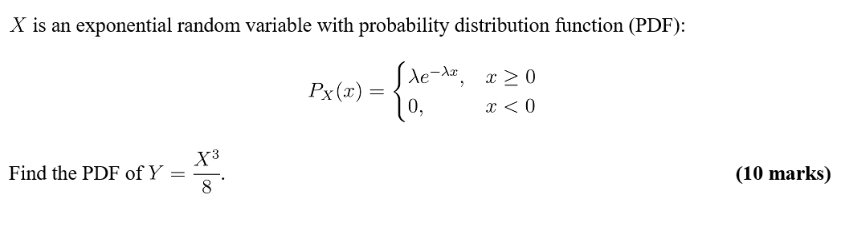 $X$ is an exponential random variable with probability distribution function (PDF):

$$P_X(x) = \begin{cases} \lambda e^{-\lambda x}, & x \geq 0 \\ 0, & x < 0 \end{cases}$$

Find the PDF of $Y = \frac{X^3}{8}$. **(10 marks)**